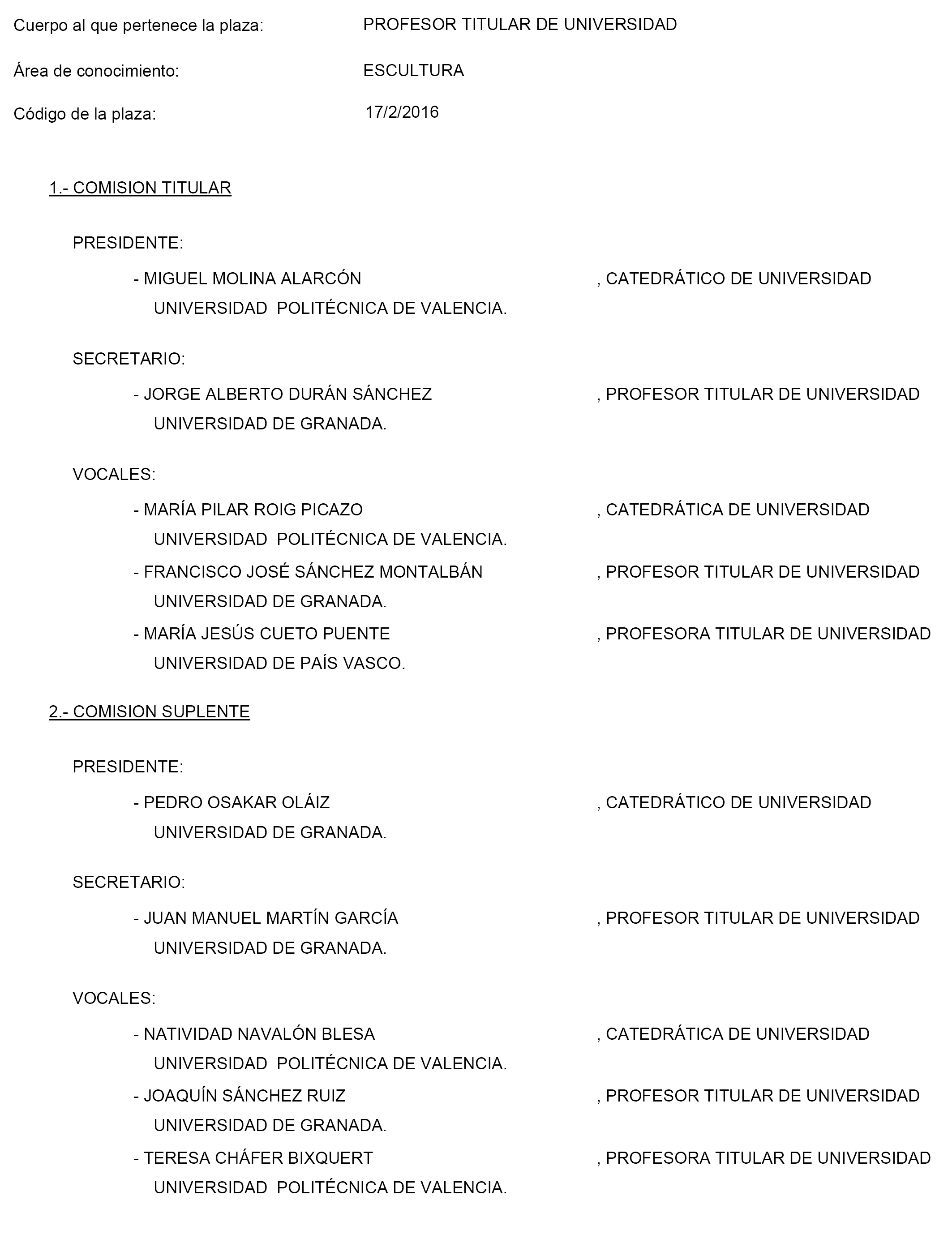 Cuerpo al que pertenece la plaza: PROFESOR TITULAR DE UNIVERSIDAD

Área de conocimiento: ESCULTURA

Código de la plaza: 17/2/2016

1.- COMISION TITULAR

PRESIDENTE:

- MIGUEL MOLINA ALARCÓN , CATEDRÁTICO DE UNIVERSIDAD
UNIVERSIDAD POLITÉCNICA DE VALENCIA.

SECRETARIO:

- JORGE ALBERTO DURÁN SÁNCHEZ , PROFESOR TITULAR DE UNIVERSIDAD
UNIVERSIDAD DE GRANADA.

VOCALES:

- MARÍA PILAR ROIG PICAZO , CATEDRÁTICA DE UNIVERSIDAD
UNIVERSIDAD POLITÉCNICA DE VALENCIA.

- FRANCISCO JOSÉ SÁNCHEZ MONTALBÁN , PROFESOR TITULAR DE UNIVERSIDAD
UNIVERSIDAD DE GRANADA.

- MARÍA JESÚS CUETO PUENTE , PROFESORA TITULAR DE UNIVERSIDAD
UNIVERSIDAD DE PAÍS VASCO.

2.- COMISION SUPLENTE

PRESIDENTE:

- PEDRO OSAKAR OLÁIZ , CATEDRÁTICO DE UNIVERSIDAD
UNIVERSIDAD DE GRANADA.

SECRETARIO:

- JUAN MANUEL MARTÍN GARCÍA , PROFESOR TITULAR DE UNIVERSIDAD
UNIVERSIDAD DE GRANADA.

VOCALES:

- NATIVIDAD NAVALÓN BLESA , CATEDRÁTICA DE UNIVERSIDAD
UNIVERSIDAD POLITÉCNICA DE VALENCIA.

- JOAQUÍN SÁNCHEZ RUIZ , PROFESOR TITULAR DE UNIVERSIDAD
UNIVERSIDAD DE GRANADA.

- TERESA CHÁFER BIXQUERT , PROFESORA TITULAR DE UNIVERSIDAD
UNIVERSIDAD POLITÉCNICA DE VALENCIA.